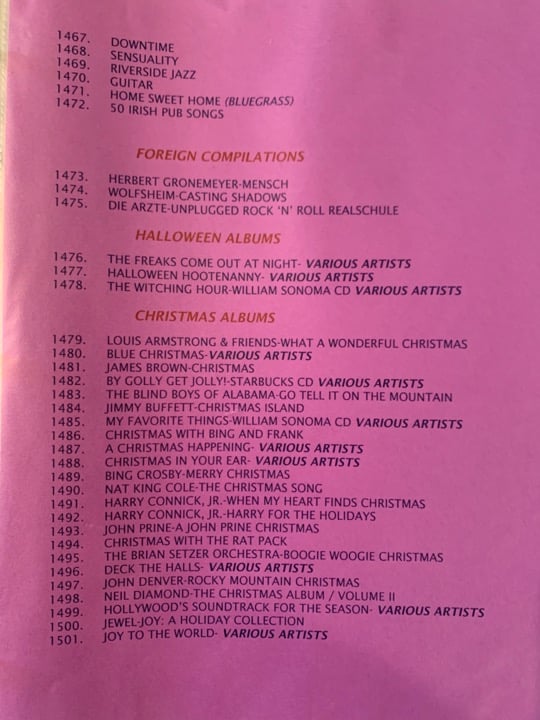 1467. DOWNTIME
1468. SENSUALITY
1469. RIVERSIDE JAZZ
1470. GUITAR
1471. HOME SWEET HOME (BLUEGRASS)
1472. 50 IRISH PUB SONGS

FOREIGN COMPILATIONS

1473. HERBERT GRONEMEYER-MENSCH
1474. WOLFSHEIM-CASTING SHADOWS
1475. DIE ARZTE-UNPLUGGED ROCK 'N' ROLL REALSCHULE

HALLOWEEN ALBUMS

1476. THE FREAKS COME OUT AT NIGHT- VARIOUS ARTISTS
1477. HALLOWEEN HOOTENANNY- VARIOUS ARTISTS
1478. THE WITCHING HOUR-WILLIAM SONOMA CD VARIOUS ARTISTS

CHRISTMAS ALBUMS

1479. LOUIS ARMSTRONG & FRIENDS-WHAT A WONDERFUL CHRISTMAS
1480. BLUE CHRISTMAS-VARIOUS ARTISTS
1481. JAMES BROWN-CHRISTMAS
1482. BY GOLLY GET JOLLY!-STARBUCKS CD VARIOUS ARTISTS
1483. THE BLIND BOYS OF ALABAMA-GO TELL IT ON THE MOUNTAIN
1484. JIMMY BUFFETT-CHRISTMAS ISLAND
1485. MY FAVORITE THINGS-WILLIAM SONOMA CD VARIOUS ARTISTS
1486. CHRISTMAS WITH BING AND FRANK
1487. A CHRISTMAS HAPPENING- VARIOUS ARTISTS
1488. CHRISTMAS IN YOUR EAR- VARIOUS ARTISTS
1489. BING CROSBY-MERRY CHRISTMAS
1490. NAT KING COLE-THE CHRISTMAS SONG
1491. HARRY CONNICK, JR.-WHEN MY HEART FINDS CHRISTMAS
1492. HARRY CONNICK, JR.-HARRY FOR THE HOLIDAYS
1493. JOHN PRINE-A JOHN PRINE CHRISTMAS
1494. CHRISTMAS WITH THE RAT PACK
1495. THE BRIAN SETZER ORCHESTRA-BOOGIE WOOGIE CHRISTMAS
1496. DECK THE HALLS- VARIOUS ARTISTS
1497. JOHN DENVER-ROCKY MOUNTAIN CHRISTMAS
1498. NEIL DIAMOND-THE CHRISTMAS ALBUM / VOLUME II
1499. HOLLYWOOD'S SOUNDTRACK FOR THE SEASON- VARIOUS ARTISTS
1500. JEWEL-JOY: A HOLIDAY COLLECTION
1501. JOY TO THE WORLD- VARIOUS ARTISTS